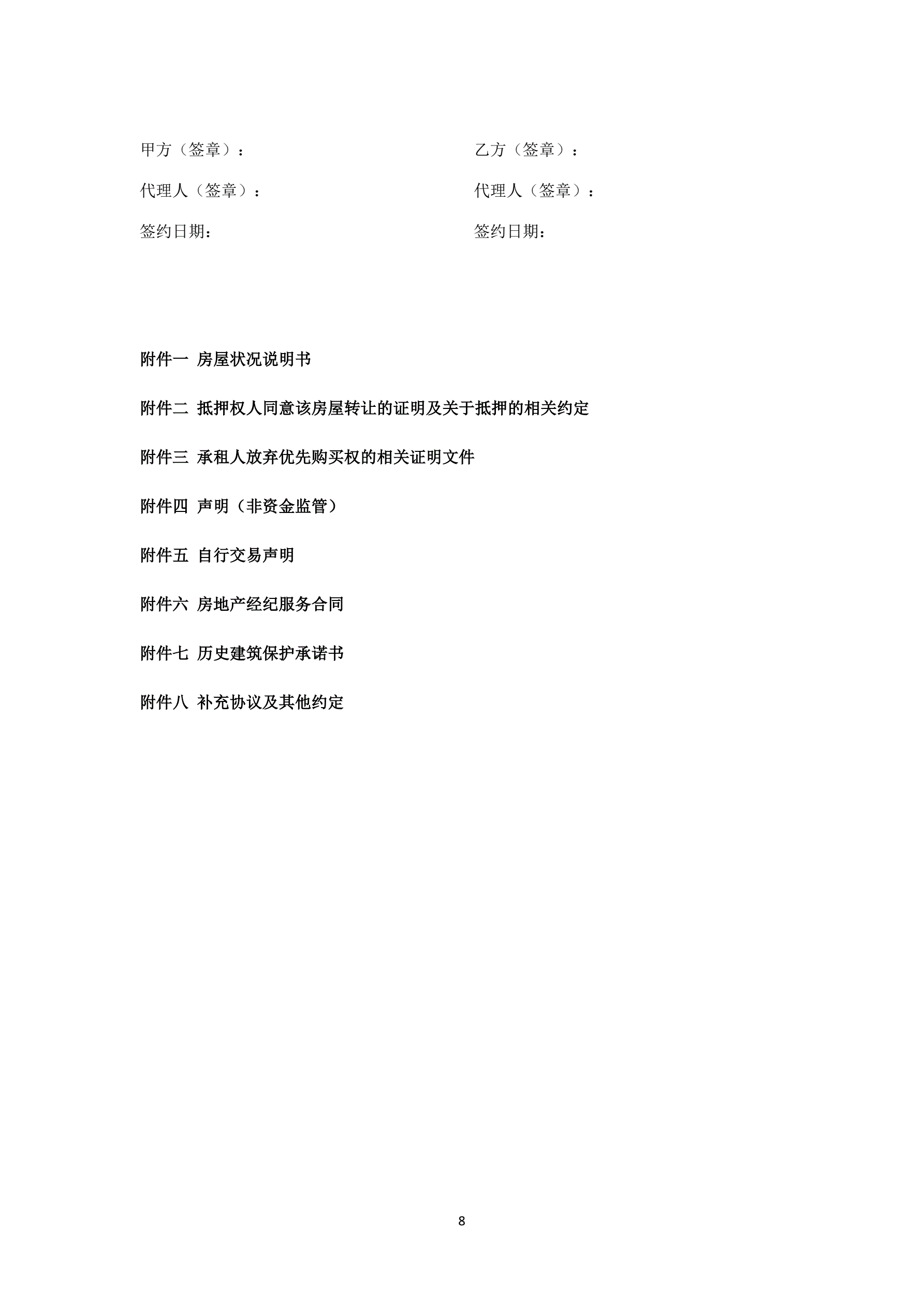 甲方（签章）：

代理人（签章）：

签约日期：

乙方（签章）：

代理人（签章）：

签约日期：

附件一 房屋状况说明书

附件二 抵押权人同意该房屋转让的证明及关于抵押的相关约定

附件三 承租人放弃优先购买权的相关证明文件

附件四 声明（非资金监管）

附件五 自行交易声明

附件六 房地产经纪服务合同

附件七 历史建筑保护承诺书

附件八 补充协议及其他约定

8